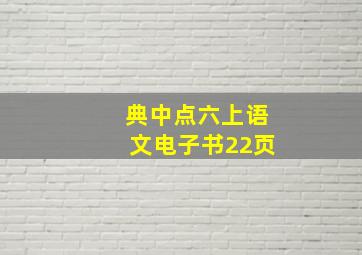 典中点六上语文电子书22页